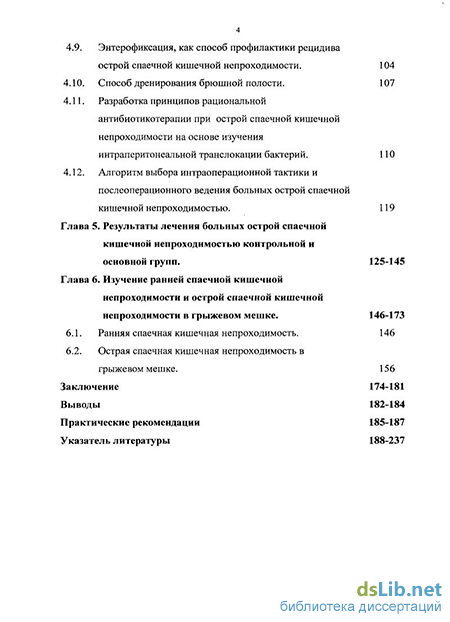 4

4.9. Энтерофиксация, как способ профилактики рецидива острой спаечной кишечной непроходимости. 104

4.10. Способ дренирования брюшной полости. 107

4.11. Разработка принципов рациональной антибиотикотерапии при острой спаечной кишечной непроходимости на основе изучения интраперитонеальной транслокации бактерий. 110

4.12. Алгоритм выбора интраоперационной тактики и послеоперационного ведения больных острой спаечной кишечной непроходимостью. 119

Глава 5. Результаты лечения больных острой спаечной кишечной непроходимостью контрольной и основной групп. 125-145

Глава 6. Изучение ранней спаечной кишечной непроходимости и острой спаечной кишечной непроходимости в грыжевом мешке. 146-173

6.1. Ранняя спаечная кишечная непроходимость. 146

6.2. Острая спаечная кишечная непроходимость в грыжевом мешке. 156

Заключение 174-181

Выводы 182-184

Практические рекомендации 185-187

Указатель литературы 188-237

dsLib.net
библиотека диссертаций